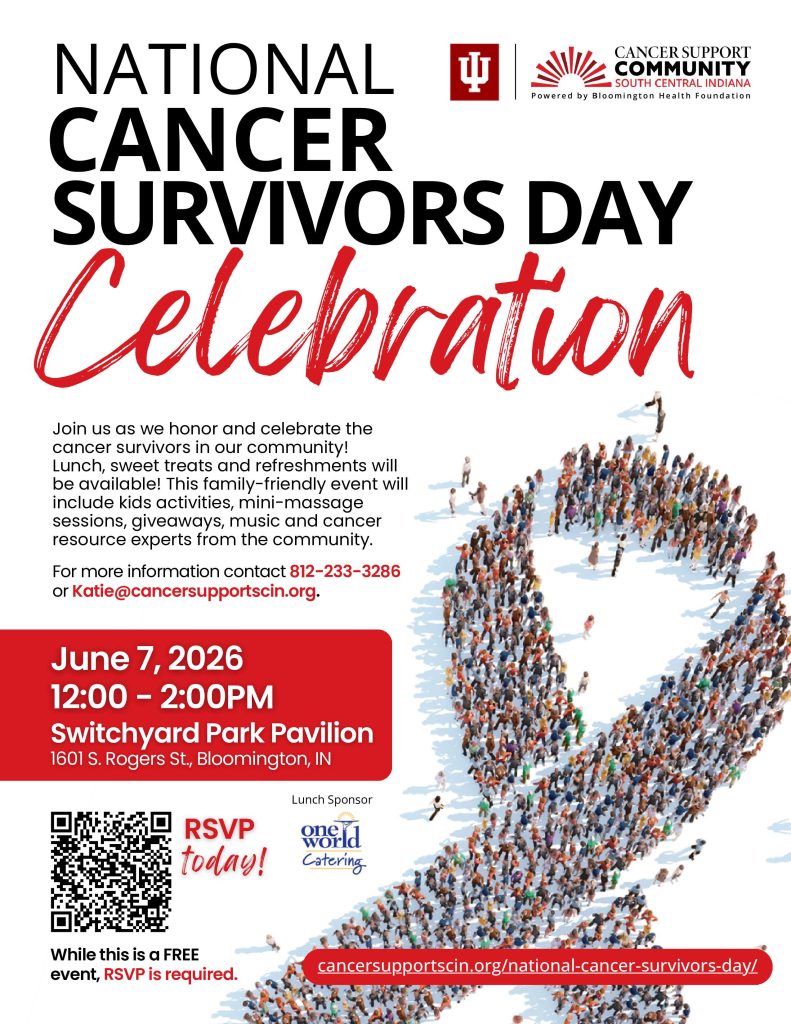 NATIONAL CANCER SURVIVORS DAY Celebration

CANCER SUPPORT COMMUNITY SOUTH CENTRAL INDIANA
Powered by Bloomington Health Foundation

Join us as we honor and celebrate the cancer survivors in our community! Lunch, sweet treats and refreshments will be available! This family-friendly event will include kids activities, mini-massage sessions, giveaways, music and cancer resource experts from the community.

For more information contact 812-233-3286 or Katie@cancersupportscin.org.

June 7, 2026
12:00 - 2:00PM
Switchyard Park Pavilion
1601 S. Rogers St., Bloomington, IN

RSVP today!

Lunch Sponsor
one world Catering

While this is a FREE event, RSVP is required.

cancersupportscin.org/national-cancer-survivors-day/